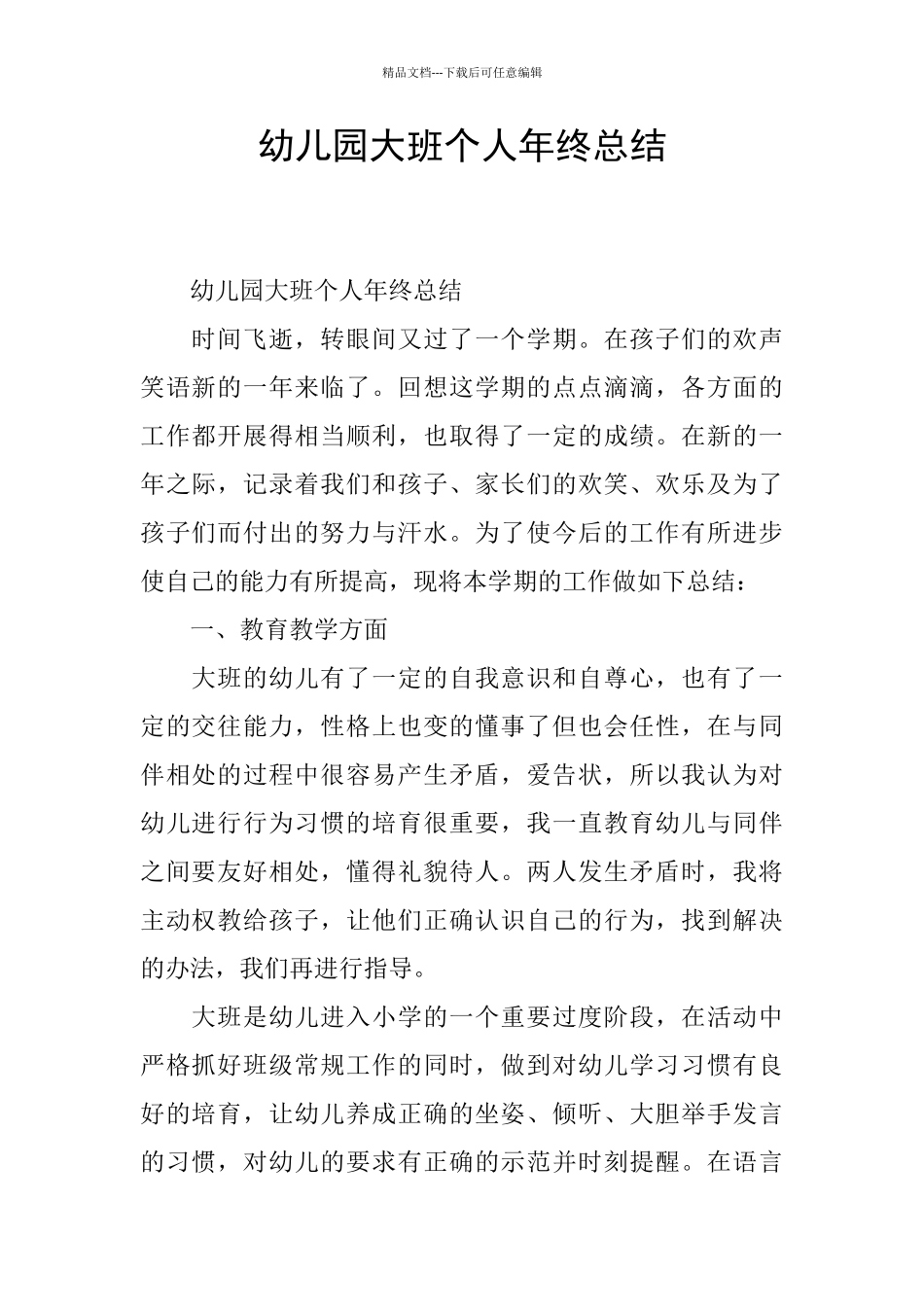 精品文档---下载后可任意编辑

幼儿园大班个人年终总结

幼儿园大班个人年终总结

时间飞逝，转眼间又过了一个学期。在孩子们的欢声笑语新的一年来临了。回想这学期的点点滴滴，各方面的工作都开展得相当顺利，也取得了一定的成绩。在新的一年之际，记录着我们和孩子、家长们的欢笑、欢乐及为了孩子们而付出的努力与汗水。为了使今后的工作有所进步使自己的能力有所提高，现将本学期的工作做如下总结：

一、教育教学方面

大班的幼儿有了一定的自我意识和自尊心，也有了一定的交往能力，性格上也变的懂事了但也会任性，在与同伴相处的过程中很容易产生矛盾，爱告状，所以我认为对幼儿进行行为习惯的培育很重要，我一直教育幼儿与同伴之间要友好相处，懂得礼貌待人。两人发生矛盾时，我将主动权教给孩子，让他们正确认识自己的行为，找到解决的办法，我们再进行指导。

大班是幼儿进入小学的一个重要过度阶段，在活动中严格抓好班级常规工作的同时，做到对幼儿学习习惯有良好的培育，让幼儿养成正确的坐姿、倾听、大胆举手发言的习惯，对幼儿的要求有正确的示范并时刻提醒。在语言